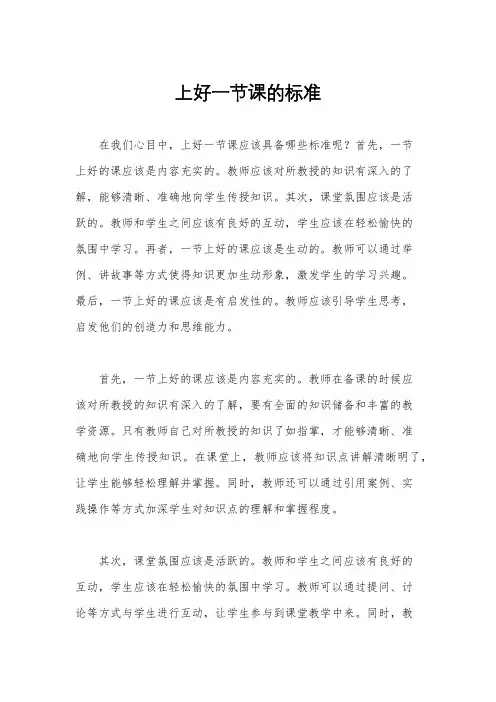 上好一节课的标准

在我们心目中，上好一节课应该具备哪些标准呢？首先，一节上好的课应该是内容充实的。教师应该对所教授的知识有深入的了解，能够清晰、准确地向学生传授知识。其次，课堂氛围应该是活跃的。教师和学生之间应该有良好的互动，学生应该在轻松愉快的氛围中学习。再者，一节上好的课应该是生动的。教师可以通过举例、讲故事等方式使得知识更加生动形象，激发学生的学习兴趣。最后，一节上好的课应该是有启发性的。教师应该引导学生思考，启发他们的创造力和思维能力。

首先，一节上好的课应该是内容充实的。教师在备课的时候应该对所教授的知识有深入的了解，要有全面的知识储备和丰富的教学资源。只有教师自己对所教授的知识了如指掌，才能够清晰、准确地向学生传授知识。在课堂上，教师应该将知识点讲解清晰明了，让学生能够轻松理解并掌握。同时，教师还可以通过引用案例、实践操作等方式加深学生对知识点的理解和掌握程度。

其次，课堂氛围应该是活跃的。教师和学生之间应该有良好的互动，学生应该在轻松愉快的氛围中学习。教师可以通过提问、讨论等方式与学生进行互动，让学生参与到课堂教学中来。同时，教